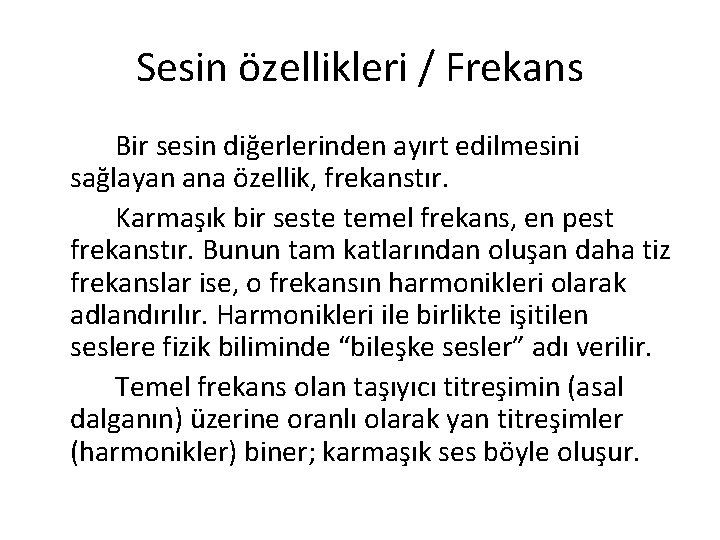 Sesin özellikleri / Frekans

Bir sesin diğerlerinden ayırt edilmesini sağlayan ana özellik, frekanstır.

Karmaşık bir seste temel frekans, en pest frekanstır. Bunun tam katlarından oluşan daha tiz frekanslar ise, o frekansın harmonikleri olarak adlandırılır. Harmonikleri ile birlikte işitilen seslere fizik biliminde “bileşke sesler” adı verilir.

Temel frekans olan taşıyıcı titreşimin (asal dalganın) üzerine oranlı olarak yan titreşimler (harmonikler) biner; karmaşık ses böyle oluşur.